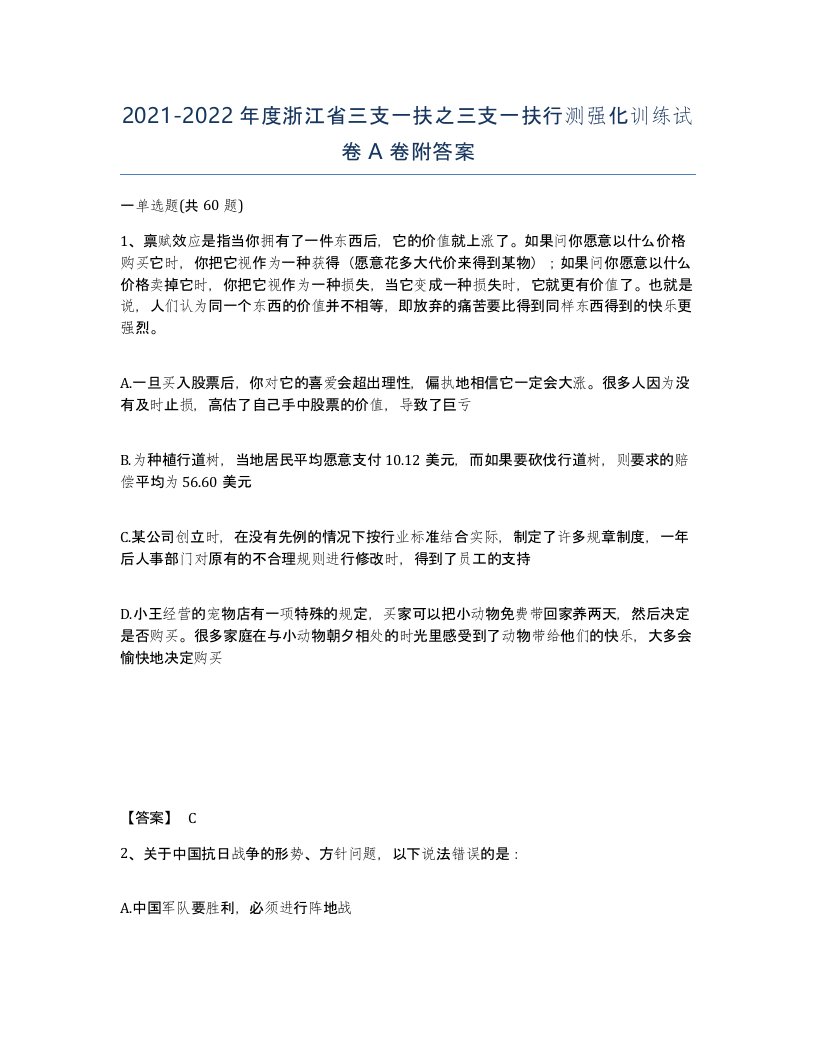 2021-2022年度浙江省三支一扶之三支一扶行测强化训练试卷A卷附答案

一单选题(共60题)

1、禀赋效应是指当你拥有了一件东西后，它的价值就上涨了。如果问你愿意以什么价格购买它时，你把它视作为一种获得（愿意花多大代价来得到某物）；如果问你愿意以什么价格卖掉它时，你把它视作为一种损失，当它变成一种损失时，它就更有价值了。也就是说，人们认为同一个东西的价值并不相等，即放弃的痛苦要比得到同样东西得到的快乐更强烈。

A.一旦买入股票后，你对它的喜爱会超出理性，偏执地相信它一定会大涨。很多人因为没有及时止损，高估了自己手中股票的价值，导致了巨亏

B.为种植行道树，当地居民平均愿意支付10.12美元，而如果要砍伐行道树，则要求的赔偿平均为56.60美元

C.某公司创立时，在没有先例的情况下按行业标准结合实际，制定了许多规章制度，一年后人事部门对原有的不合理规则进行修改时，得到了员工的支持

D.小王经营的宠物店有一项特殊的规定，买家可以把小动物免费带回家养两天，然后决定是否购买。很多家庭在与小动物朝夕相处的时光里感受到了动物带给他们的快乐，大多会愉快地决定购买

【答案】 C

2、关于中国抗日战争的形势、方针问题，以下说法错误的是：

A.中国军队要胜利，必须进行阵地战